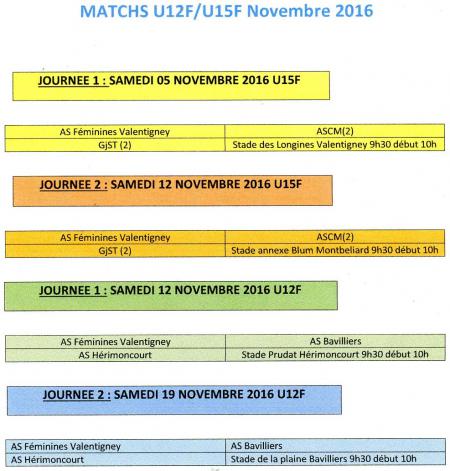 MATCHS U12F/U15F Novembre 2016

JOURNEE 1 : SAMEDI 05 NOVEMBRE 2016 U15F

| AS Féminines Valentigney | ASCM(2) |
|---|---|
| GjST (2) | Stade des Longines Valentigney 9h30 début 10h |

JOURNEE 2 : SAMEDI 12 NOVEMBRE 2016 U15F

| AS Féminines Valentigney | ASCM(2) |
|---|---|
| GjST (2) | Stade annexe Blum Montbeliard 9h30 début 10h |

JOURNEE 1 : SAMEDI 12 NOVEMBRE 2016 U12F

| AS Féminines Valentigney | AS Bavilliers |
|---|---|
| AS Hérimoncourt | Stade Prudat Hérimoncourt 9h30 début 10h |

JOURNEE 2 : SAMEDI 19 NOVEMBRE 2016 U12F

| AS Féminines Valentigney | AS Bavilliers |
|---|---|
| AS Hérimoncourt | Stade de la plaine Bavilliers 9h30 début 10h |